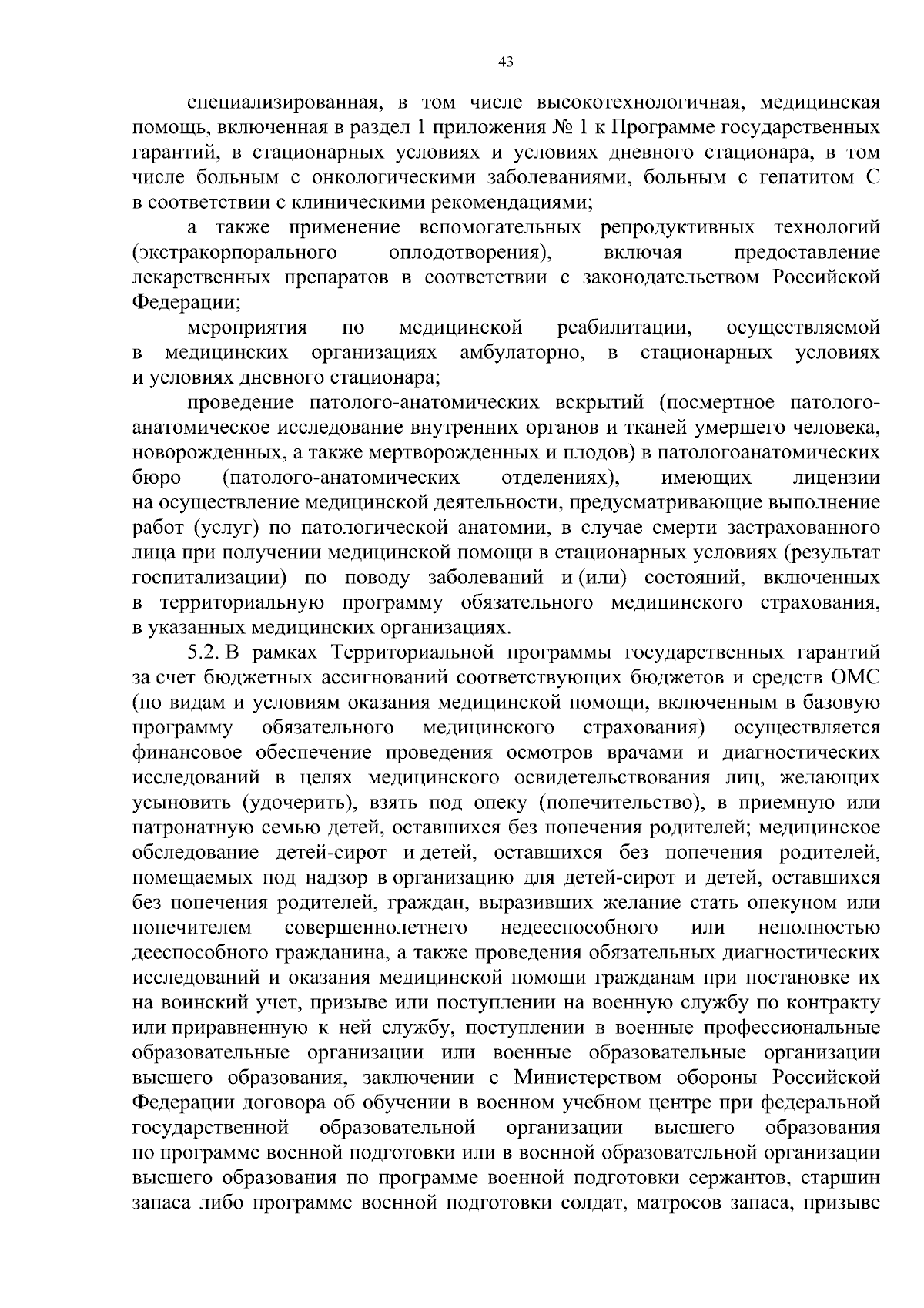 43

специализированная, в том числе высокотехнологичная, медицинская помощь, включенная в раздел 1 приложения № 1 к Программе государственных гарантий, в стационарных условиях и условиях дневного стационара, в том числе больным с онкологическими заболеваниями, больным с гепатитом С в соответствии с клиническими рекомендациями;

а также применение вспомогательных репродуктивных технологий (экстракорпорального оплодотворения), включая предоставление лекарственных препаратов в соответствии с законодательством Российской Федерации;

мероприятия по медицинской реабилитации, осуществляемой в медицинских организациях амбулаторно, в стационарных условиях и условиях дневного стационара;

проведение патолого-анатомических вскрытий (посмертное патолого-анатомическое исследование внутренних органов и тканей умершего человека, новорожденных, а также мертворожденных и плодов) в патологоанатомических бюро (патолого-анатомических отделениях), имеющих лицензии на осуществление медицинской деятельности, предусматривающие выполнение работ (услуг) по патологической анатомии, в случае смерти застрахованного лица при получении медицинской помощи в стационарных условиях (результат госпитализации) по поводу заболеваний и (или) состояний, включенных в территориальную программу обязательного медицинского страхования, в указанных медицинских организациях.

5.2. В рамках Территориальной программы государственных гарантий за счет бюджетных ассигнований соответствующих бюджетов и средств ОМС (по видам и условиям оказания медицинской помощи, включенным в базовую программу обязательного медицинского страхования) осуществляется финансовое обеспечение проведения осмотров врачами и диагностических исследований в целях медицинского освидетельствования лиц, желающих усыновить (удочерить), взять под опеку (попечительство), в приемную или патронатную семью детей, оставшихся без попечения родителей; медицинское обследование детей-сирот и детей, оставшихся без попечения родителей, помещаемых под надзор в организацию для детей-сирот и детей, оставшихся без попечения родителей, граждан, выразивших желание стать опекуном или попечителем совершеннолетнего недееспособного или неполностью дееспособного гражданина, а также проведения обязательных диагностических исследований и оказания медицинской помощи гражданам при постановке их на воинский учет, призыве или поступлении на военную службу по контракту или приравненную к ней службу, поступлении в военные профессиональные образовательные организации или военные образовательные организации высшего образования, заключении с Министерством обороны Российской Федерации договора об обучении в военном учебном центре при федеральной государственной образовательной организации высшего образования по программе военной подготовки или в военной образовательной организации высшего образования по программе военной подготовки сержантов, старшин запаса либо программе военной подготовки солдат, матросов запаса, призыве